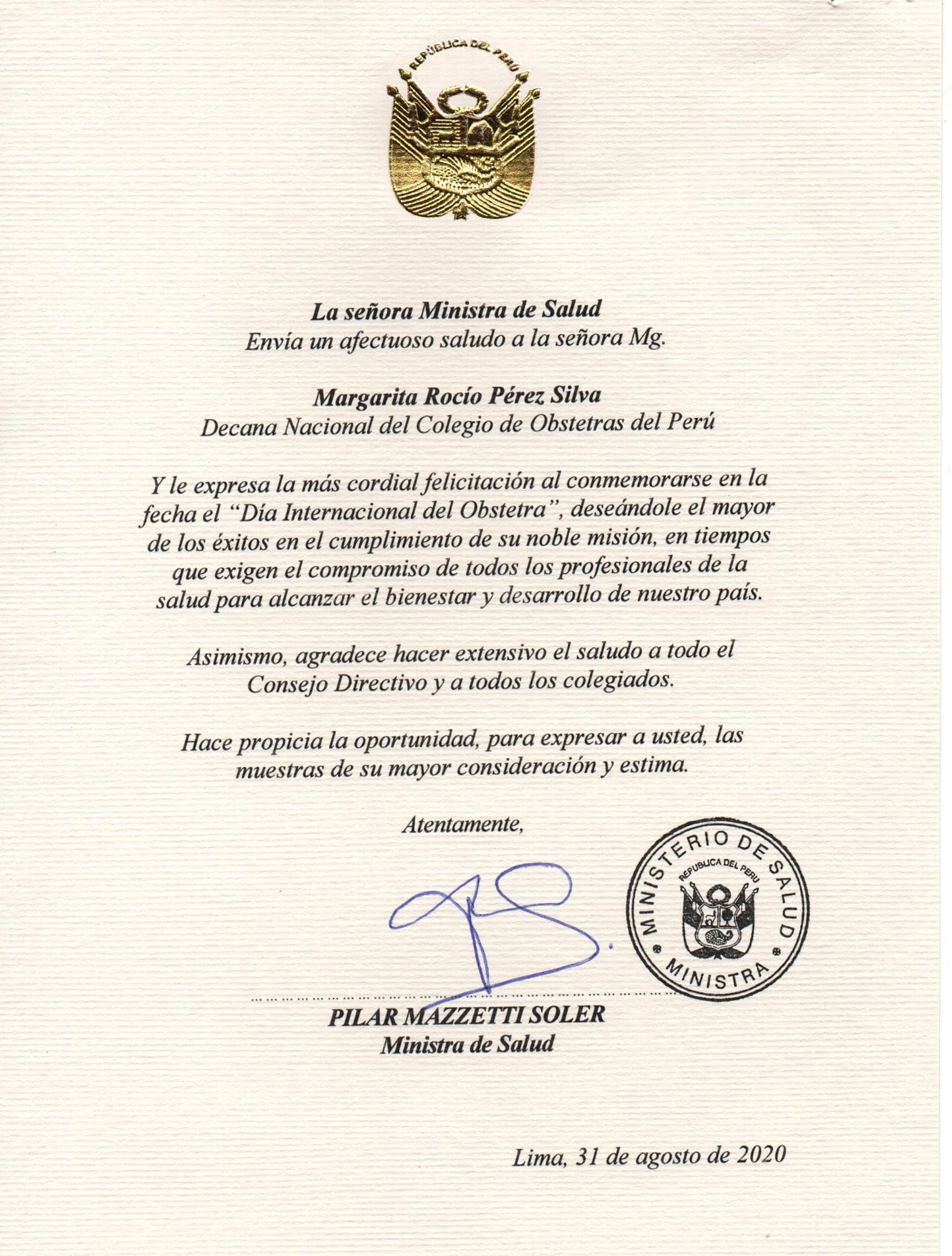 REPÚBLICA DEL PERÚ

La señora Ministra de Salud
Envía un afectuoso saludo a la señora Mg.

Margarita Rocío Pérez Silva
Decana Nacional del Colegio de Obstetras del Perú

Y le expresa la más cordial felicitación al conmemorarse en la fecha el "Día Internacional del Obstetra", deseándole el mayor de los éxitos en el cumplimiento de su noble misión, en tiempos que exigen el compromiso de todos los profesionales de la salud para alcanzar el bienestar y desarrollo de nuestro país.

Asimismo, agradece hacer extensivo el saludo a todo el Consejo Directivo y a todos los colegiados.

Hace propicia la oportunidad, para expresar a usted, las muestras de su mayor consideración y estima.

Atentamente,

MINISTERIO DE SALUD
REPUBLICA DEL PERU
MINISTRA

PILAR MAZZETTI SOLER
Ministra de Salud

Lima, 31 de agosto de 2020